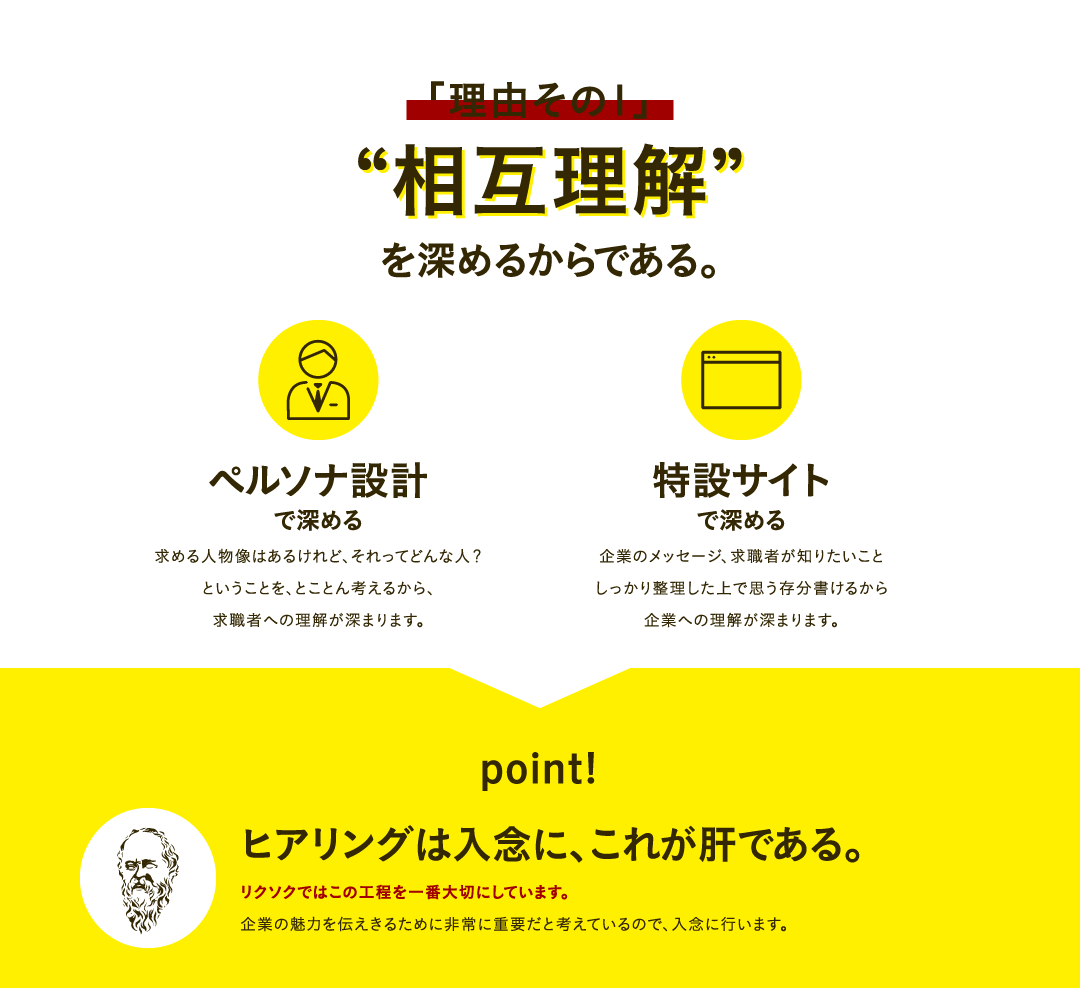 「理由その1」
“相互理解”
を深めるからである。

ペルソナ設計
で深める
求める人物像はあるけれど、それってどんな人？
ということを、とことん考えるから、
求職者への理解が深まります。

特設サイト
で深める
企業のメッセージ、求職者が知りたいこと
しっかり整理した上で思う存分書けるから
企業への理解が深まります。

point!
ヒアリングは入念に、これが肝である。
リクソクではこの工程を一番大切にしています。
企業の魅力を伝えきるために非常に重要だと考えているので、入念に行います。